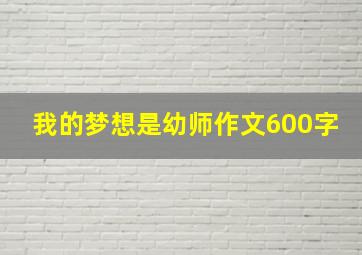 我的梦想是幼师作文600字